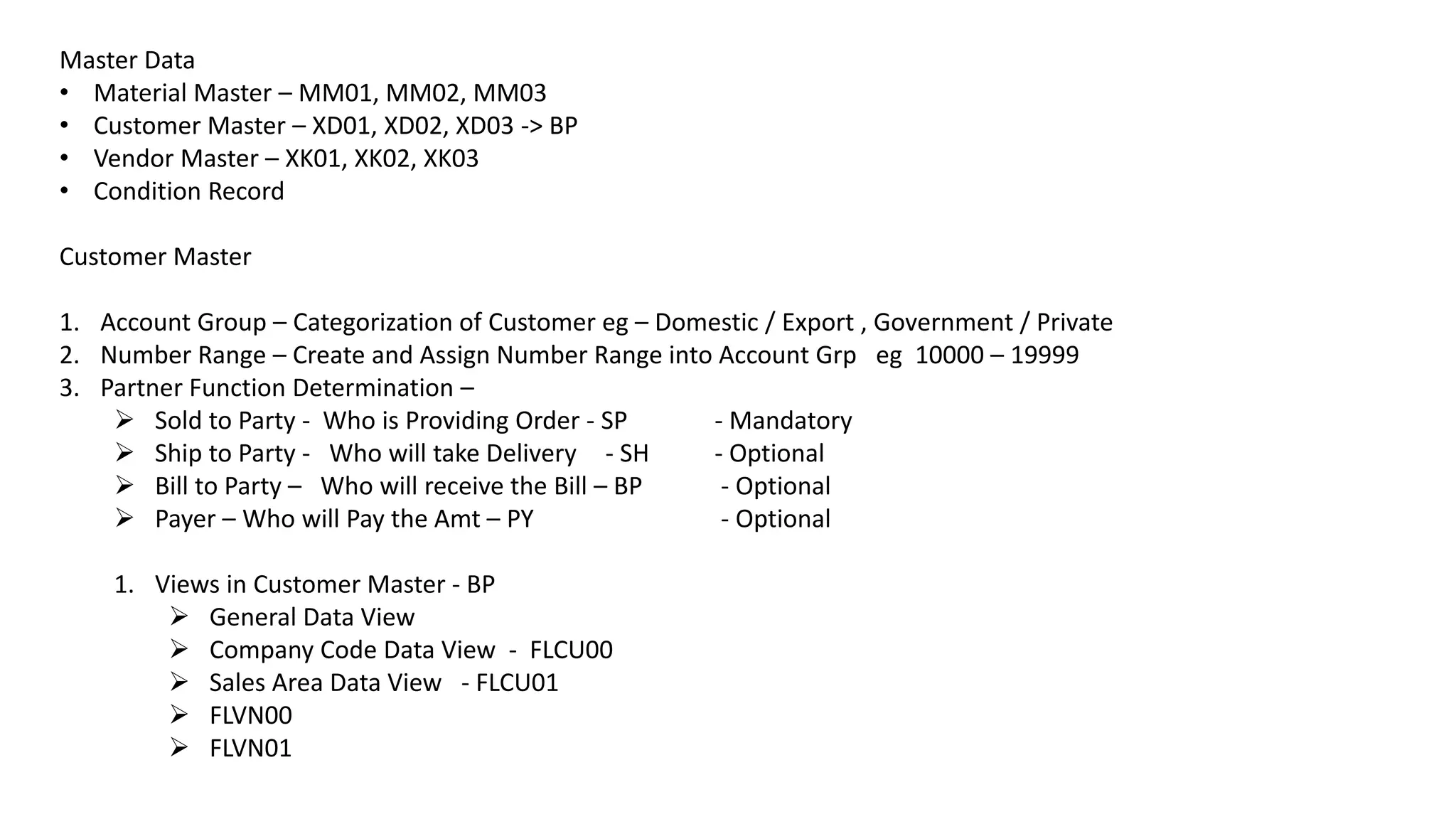 Master Data
• Material Master – MM01, MM02, MM03
• Customer Master – XD01, XD02, XD03 -> BP
• Vendor Master – XK01, XK02, XK03
• Condition Record

Customer Master

1. Account Group – Categorization of Customer eg – Domestic / Export , Government / Private
2. Number Range – Create and Assign Number Range into Account Grp eg 10000 – 19999
3. Partner Function Determination –
➢ Sold to Party - Who is Providing Order - SP - Mandatory
➢ Ship to Party - Who will take Delivery - SH - Optional
➢ Bill to Party – Who will receive the Bill – BP - Optional
➢ Payer – Who will Pay the Amt – PY - Optional

1. Views in Customer Master - BP
➢ General Data View
➢ Company Code Data View - FLCU00
➢ Sales Area Data View - FLCU01
➢ FLVN00
➢ FLVN01